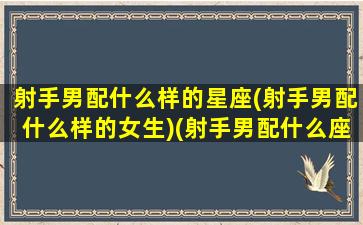 射手男配什么样的星座(射手男配什么样的女生)(射手男配什么座